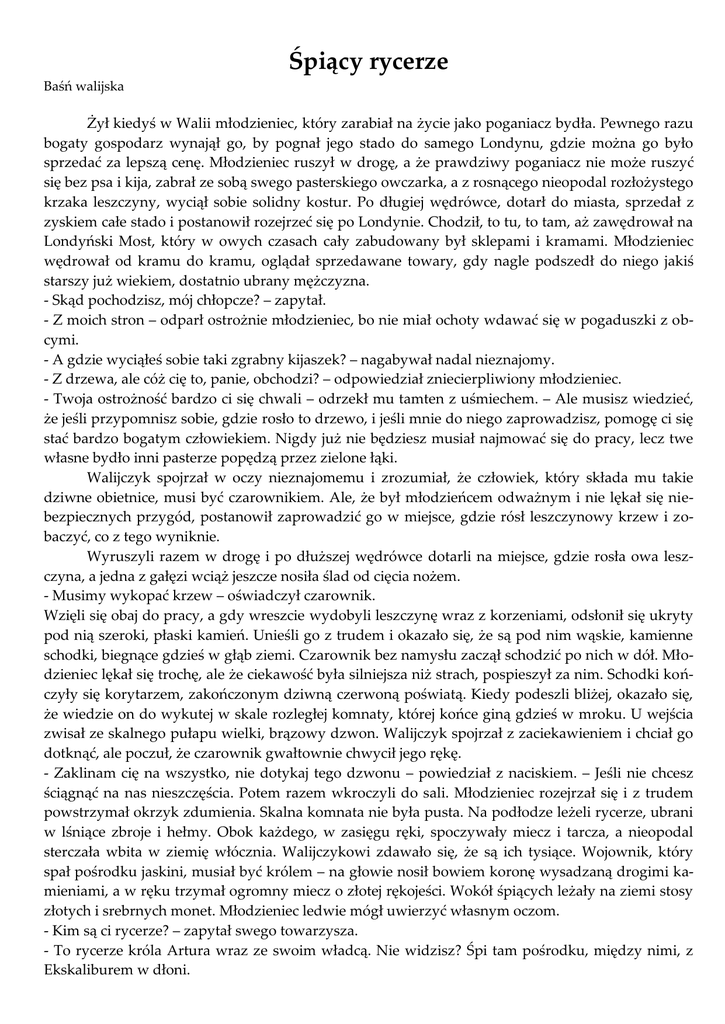 Śpiący rycerze

Baśń walijska

Żył kiedyś w Walii młodzieniec, który zarabiał na życie jako poganiacz bydła. Pewnego razu bogaty gospodarz wynajął go, by pognał jego stado do samego Londynu, gdzie można go było sprzedać za lepszą cenę. Młodzieniec ruszył w drogę, a że prawdziwy poganiacz nie może ruszyć się bez psa i kija, zabrał ze sobą swego pasterskiego owczarka, a z rosnącego nieopodal rozłożystego krzaka leszczyny, wyciął sobie solidny kostur. Po długiej wędrówce, dotarł do miasta, sprzedał z zyskiem całe stado i postanowił rozejrzeć się po Londynie. Chodził, to tu, to tam, aż zawędrował na Londyński Most, który w owych czasach cały zabudowany był sklepami i kramami. Młodzieniec wędrował od kramu do kramu, oglądał sprzedawane towary, gdy nagle podszedł do niego jakiś starszy już wiekiem, dostatnio ubrany mężczyzna.
- Skąd pochodzisz, mój chłopcze? – zapytał.
- Z moich stron – odparł ostrożnie młodzieniec, bo nie miał ochoty wdawać się w pogaduszki z obcymi.
- A gdzie wyciąłeś sobie taki zgrabny kijaszek? – nagabywał nadal nieznajomy.
- Z drzewa, ale cóż cię to, panie, obchodzi? – odpowiedział zniecierpliwiony młodzieniec.
- Twoja ostrożność bardzo ci się chwali – odrzekł mu tamten z uśmiechem. – Ale musisz wiedzieć, że jeśli przypomnisz sobie, gdzie rosło to drzewo, i jeśli mnie do niego zaprowadzisz, pomogę ci się stać bardzo bogatym człowiekiem. Nigdy już nie będziesz musiał najmować się do pracy, lecz twe własne bydło inni pasterze popędzą przez zielone łąki.

Walijczyk spojrzał w oczy nieznajomemu i zrozumiał, że człowiek, który składa mu takie dziwne obietnice, musi być czarownikiem. Ale, że był młodzieńcem odważnym i nie lękał się niebezpiecznych przygód, postanowił zaprowadzić go w miejsce, gdzie rósł leszczynowy krzew i zobaczyć, co z tego wyniknie.

Wyruszyli razem w drogę i po dłuższej wędrówce dotarli na miejsce, gdzie rosła owa leszczyna, a jedna z gałęzi wciąż jeszcze nosiła ślad od cięcia nożem.
- Musimy wykopać krzew – oświadczył czarownik.
Wzięli się obaj do pracy, a gdy wreszcie wydobyli leszczynę wraz z korzeniami, odsłonił się ukryty pod nią szeroki, płaski kamień. Unieśli go z trudem i okazało się, że są pod nim wąskie, kamienne schodki, biegnące gdzieś w głąb ziemi. Czarownik bez namysłu zaczął schodzić po nich w dół. Młodzieniec lękał się trochę, ale że ciekawość była silniejsza niż strach, pospieszył za nim. Schodki kończyły się korytarzem, zakończonym dziwną czerwoną poświatą. Kiedy podeszli bliżej, okazało się, że wiedzie on do wykutej w skale rozległej komnaty, której końce giną gdzieś w mroku. U wejścia zwisał ze skalnego pułapu wielki, brązowy dzwon. Walijczyk spojrzał z zaciekawieniem i chciał go dotknąć, ale poczuł, że czarownik gwałtownie chwycił jego rękę.
- Zaklinam cię na wszystko, nie dotykaj tego dzwonu – powiedział z naciskiem. – Jeśli nie chcesz ściągnąć na nas nieszczęścia. Potem razem wkroczyli do sali. Młodzieniec rozejrzał się i z trudem powstrzymał okrzyk zdumienia. Skalna komnata nie była pusta. Na podłodze leżeli rycerze, ubrani w lśniące zbroje i hełmy. Obok każdego, w zasięgu ręki, spoczywały miecz i tarcza, a nieopodal sterczała wbita w ziemię włócznia. Walijczykowi zdawało się, że są ich tysiące. Wojownik, który spał pośrodku jaskini, musiał być królem – na głowie nosił bowiem koronę wysadzaną drogimi kamieniami, a w ręku trzymał ogromny miecz o złotej rękojeści. Wokół śpiących leżały na ziemi stosy złotych i srebrnych monet. Młodzieniec ledwie mógł uwierzyć własnym oczom.
- Kim są ci rycerze? – zapytał swego towarzysza.
- To rycerze króla Artura wraz ze swoim władcą. Nie widzisz? Śpi tam pośrodku, między nimi, z Ekskaliburem w dłoni.